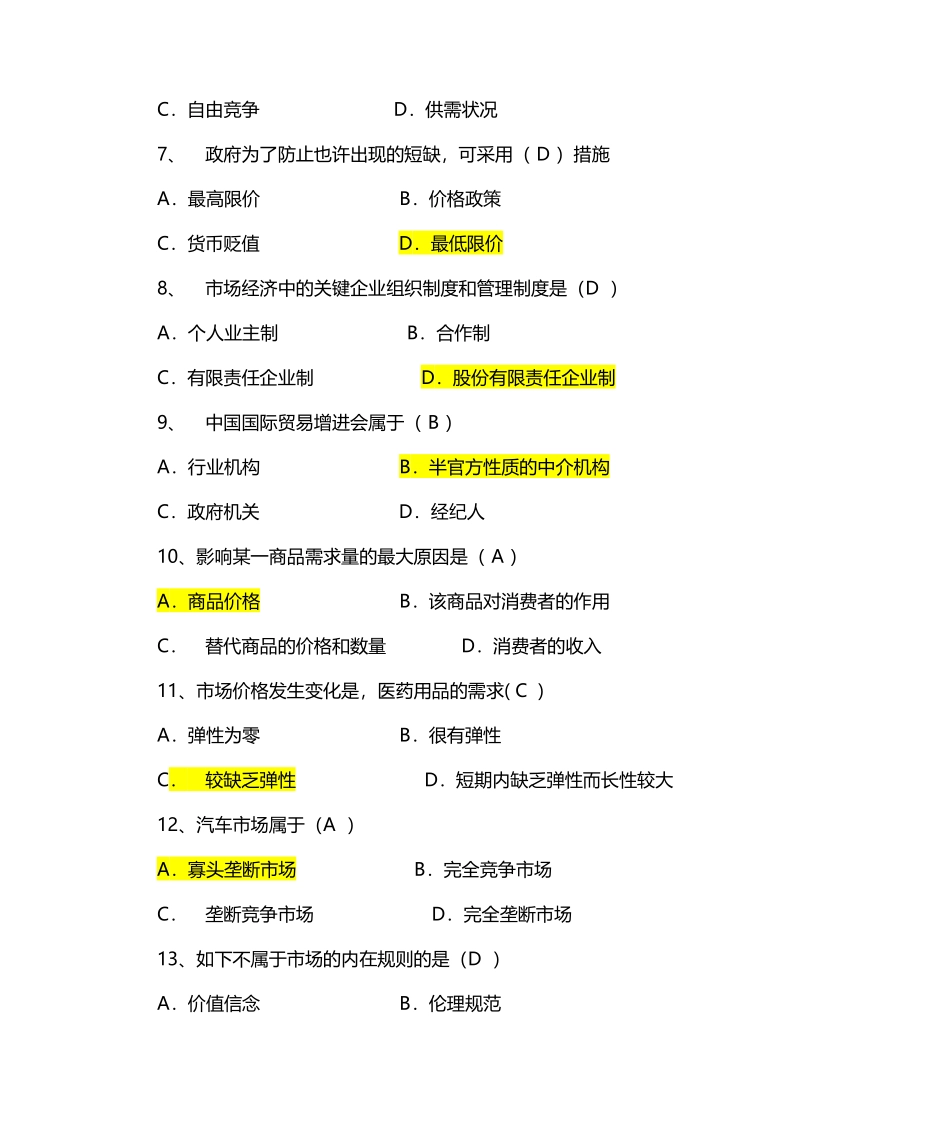 C．自由竞争　　　　D．供需状况

7、　政府为了防止也许出现的短缺，可采用（ D ）措施

A．最高限价　　　　B．价格政策

C．货币贬值　　　　D．最低限价

8、　市场经济中的关键企业组织制度和管理制度是（D ）

A．个人业主制　　　　B．合作制

C．有限责任企业制　　　　D．股份有限责任企业制

9、　中国国际贸易增进会属于（ B ）

A．行业机构　　　　B．半官方性质的中介机构

C．政府机关　　　　D．经纪人

10、影响某一商品需求量的最大原因是（ A ）

A．商品价格　　　　B．该商品对消费者的作用

C．　替代商品的价格和数量　　　　D．消费者的收入

11、市场价格发生变化是，医药用品的需求( C )

A．弹性为零　　　　B．很有弹性

C．　较缺乏弹性　　　　D．短期内缺乏弹性而长性较大

12、汽车市场属于（A ）

A．寡头垄断市场　　　　B．完全竞争市场

C．　垄断竞争市场　　　　D．完全垄断市场

13、如下不属于市场的内在规则的是（D ）

A．价值信念　　　　B．伦理规范